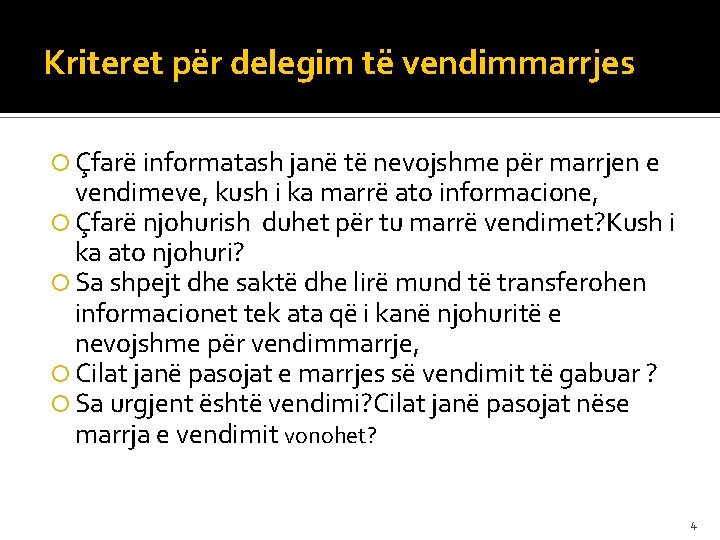 Kriteret për delegim të vendimmarrjes

Çfarë informatash janë të nevojshme për marrjen e vendimeve, kush i ka marrë ato informacione,

Çfarë njohurish duhet për tu marrë vendimet?Kush i ka ato njohuri?

Sa shpejt dhe saktë dhe lirë mund të transferohen informacionet tek ata që i kanë njohuritë e nevojshme për vendimmarrje,

Cilat janë pasojat e marrjes së vendimit të gabuar ?

Sa urgjent është vendimi?Cilat janë pasojat nëse marrja e vendimit vonohet?

4